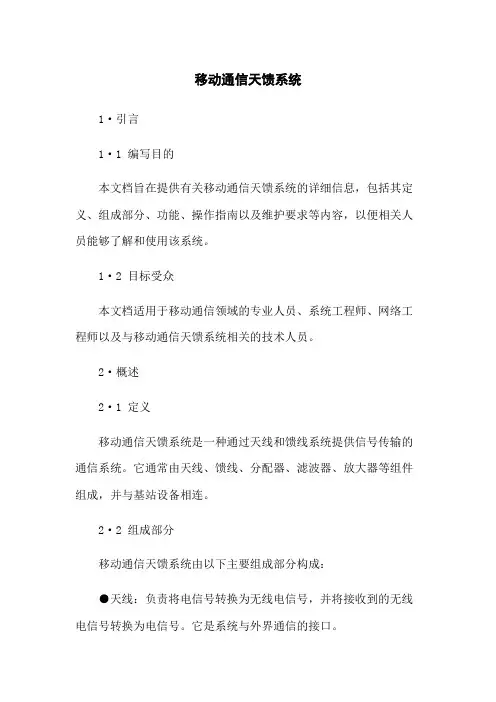 移动通信天馈系统

1·引言

1·1 编写目的

本文档旨在提供有关移动通信天馈系统的详细信息，包括其定义、组成部分、功能、操作指南以及维护要求等内容，以便相关人员能够了解和使用该系统。

1·2 目标受众

本文档适用于移动通信领域的专业人员、系统工程师、网络工程师以及与移动通信天馈系统相关的技术人员。

2·概述

2·1 定义

移动通信天馈系统是一种通过天线和馈线系统提供信号传输的通信系统。它通常由天线、馈线、分配器、滤波器、放大器等组件组成，并与基站设备相连。

2·2 组成部分

移动通信天馈系统由以下主要组成部分构成：

●天线：负责将电信号转换为无线电信号，并将接收到的无线电信号转换为电信号。它是系统与外界通信的接口。